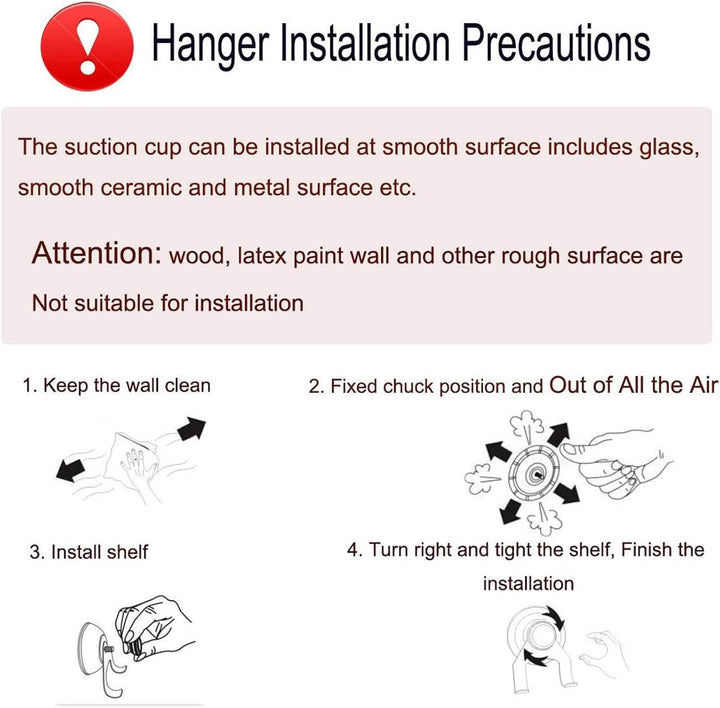 Hanger Installation Precautions

The suction cup can be installed at smooth surface includes glass, smooth ceramic and metal surface etc.

Attention: wood, latex paint wall and other rough surface are Not suitable for installation

1. Keep the wall clean

2. Fixed chuck position and Out of All the Air

3. Install shelf

4. Turn right and tight the shelf, Finish the installation